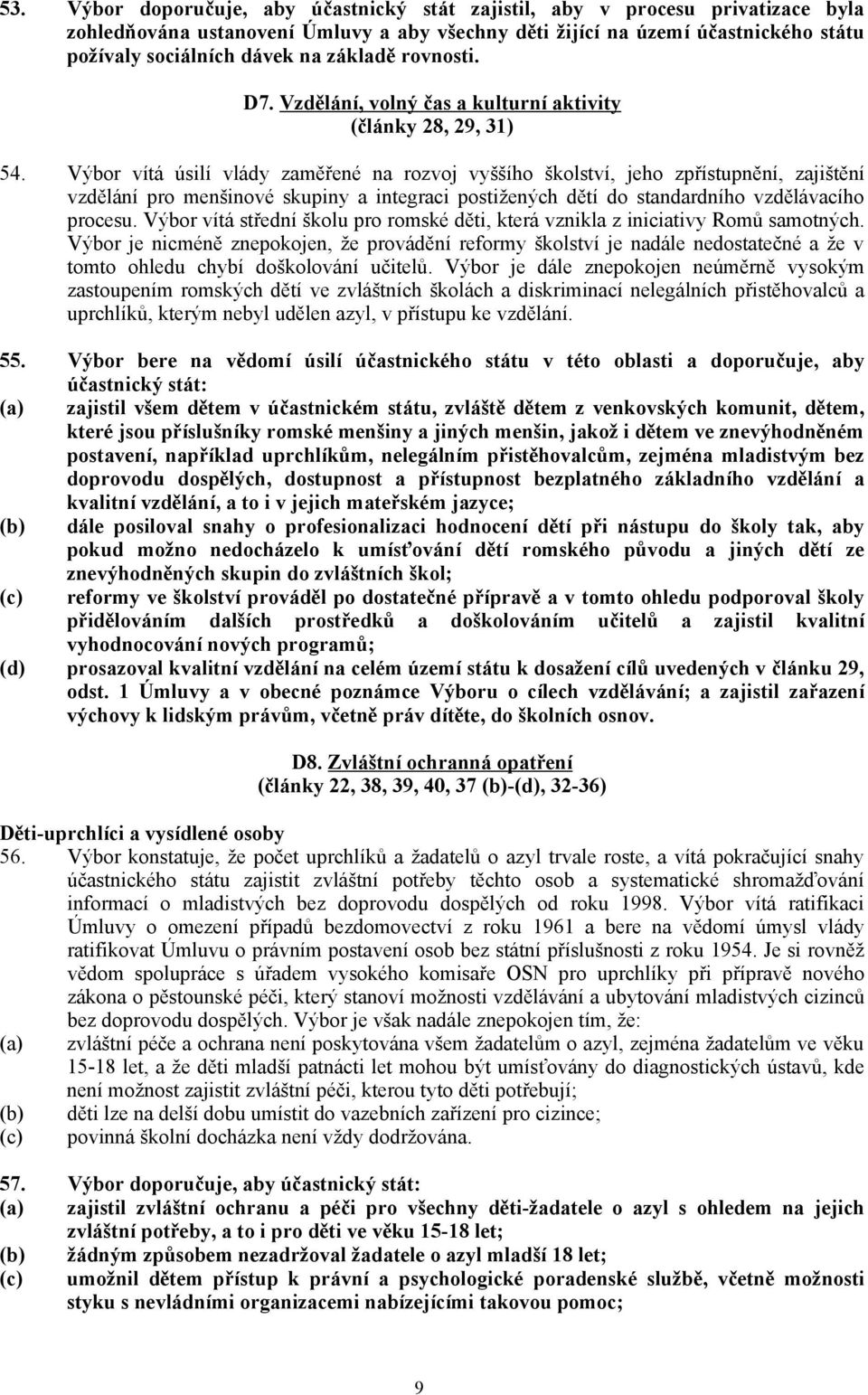 53. Výbor doporučuje, aby účastnický stát zajistil, aby v procesu privatizace byla zohledňována ustanovení Úmluvy a aby všechny děti žijící na území účastnického státu požívaly sociálních dávek na základě rovnosti.

D7. Vzdělání, volný čas a kulturní aktivity
(články 28, 29, 31)

54. Výbor vítá úsilí vlády zaměřené na rozvoj vyššího školství, jeho zpřístupnění, zajištění vzdělání pro menšinové skupiny a integraci postižených dětí do standardního vzdělávacího procesu. Výbor vítá střední školu pro romské děti, která vznikla z iniciativy Romů samotných. Výbor je nicméně znepokojen, že provádění reformy školství je nadále nedostatečné a že v tomto ohledu chybí doškolování učitelů. Výbor je dále znepokojen neúměrně vysokým zastoupením romských dětí ve zvláštních školách a diskriminací nelegálních přistěhovalců a uprchlíků, kterým nebyl udělen azyl, v přístupu ke vzdělání.

55. Výbor bere na vědomí úsilí účastnického státu v této oblasti a doporučuje, aby účastnický stát:
(a) zajistil všem dětem v účastnickém státu, zvláště dětem z venkovských komunit, dětem, které jsou příslušníky romské menšiny a jiných menšin, jakož i dětem ve znevýhodněném postavení, například uprchlíkům, nelegálním přistěhovalcům, zejména mladistvým bez doprovodu dospělých, dostupnost a přístupnost bezplatného základního vzdělání a kvalitní vzdělání, a to i v jejich mateřském jazyce;
(b) dále posiloval snahy o profesionalizaci hodnocení dětí při nástupu do školy tak, aby pokud možno nedocházelo k umísťování dětí romského původu a jiných dětí ze znevýhodněných skupin do zvláštních škol;
(c) reformy ve školství prováděl po dostatečné přípravě a v tomto ohledu podporoval školy přidělováním dalších prostředků a doškolováním učitelů a zajistil kvalitní vyhodnocování nových programů;
(d) prosazoval kvalitní vzdělání na celém území státu k dosažení cílů uvedených v článku 29, odst. 1 Úmluvy a v obecné poznámce Výboru o cílech vzdělávání; a zajistil zařazení výchovy k lidským právům, včetně práv dítěte, do školních osnov.

D8. Zvláštní ochranná opatření
(články 22, 38, 39, 40, 37 (b)-(d), 32-36)

Děti-uprchlíci a vysídlené osoby
56. Výbor konstatuje, že počet uprchlíků a žadatelů o azyl trvale roste, a vítá pokračující snahy účastnického státu zajistit zvláštní potřeby těchto osob a systematické shromažďování informací o mladistvých bez doprovodu dospělých od roku 1998. Výbor vítá ratifikaci Úmluvy o omezení případů bezdomovectví z roku 1961 a bere na vědomí úmysl vlády ratifikovat Úmluvu o právním postavení osob bez státní příslušnosti z roku 1954. Je si rovněž vědom spolupráce s úřadem vysokého komisaře OSN pro uprchlíky při přípravě nového zákona o pěstounské péči, který stanoví možnosti vzdělávání a ubytování mladistvých cizinců bez doprovodu dospělých. Výbor je však nadále znepokojen tím, že:
(a) zvláštní péče a ochrana není poskytována všem žadatelům o azyl, zejména žadatelům ve věku 15-18 let, a že děti mladší patnácti let mohou být umísťovány do diagnostických ústavů, kde není možnost zajistit zvláštní péči, kterou tyto děti potřebují;
(b) děti lze na delší dobu umístit do vazebních zařízení pro cizince;
(c) povinná školní docházka není vždy dodržována.

57. Výbor doporučuje, aby účastnický stát:
(a) zajistil zvláštní ochranu a péči pro všechny děti-žadatele o azyl s ohledem na jejich zvláštní potřeby, a to i pro děti ve věku 15-18 let;
(b) žádným způsobem nezadržoval žadatele o azyl mladší 18 let;
(c) umožnil dětem přístup k právní a psychologické poradenské službě, včetně možnosti styku s nevládními organizacemi nabízejícími takovou pomoc;

9